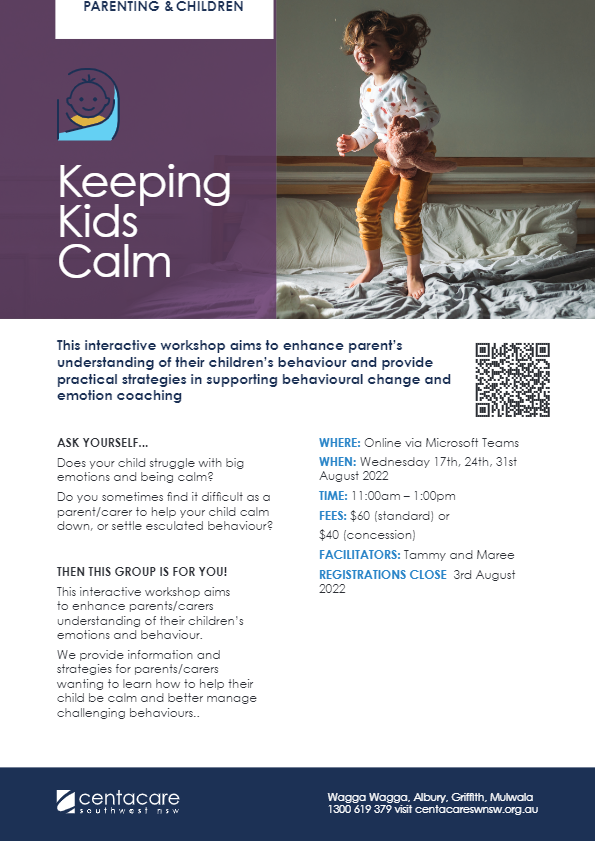 PARENTING & CHILDREN

Keeping Kids Calm

This interactive workshop aims to enhance parent's understanding of their children's behaviour and provide practical strategies in supporting behavioural change and emotion coaching

ASK YOURSELF...

Does your child struggle with big emotions and being calm?

Do you sometimes find it difficult as a parent/carer to help your child calm down, or settle esculated behaviour?

THEN THIS GROUP IS FOR YOU!

This interactive workshop aims to enhance parents/carers understanding of their children's emotions and behaviour.

We provide information and strategies for parents/carers wanting to learn how to help their child be calm and better manage challenging behaviours..

WHERE: Online via Microsoft Teams

WHEN: Wednesday 17th, 24th, 31st August 2022

TIME: 11:00am – 1:00pm

FEES: $60 (standard) or $40 (concession)

FACILITATORS: Tammy and Maree

REGISTRATIONS CLOSE 3rd August 2022

centacare southwest nsw

Wagga Wagga, Albury, Griffith, Mulwala
1300 619 379 visit centacareswnsw.org.au